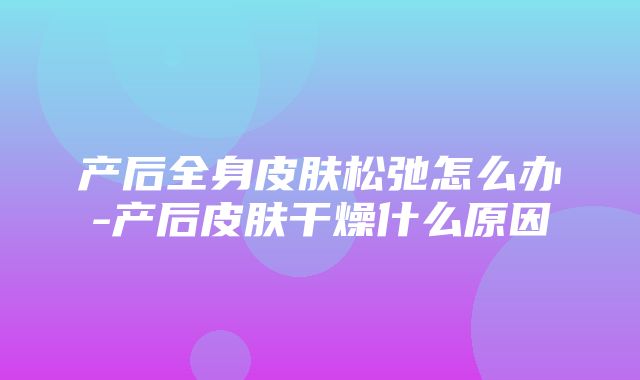 产后全身皮肤松弛怎么办-产后皮肤干燥什么原因